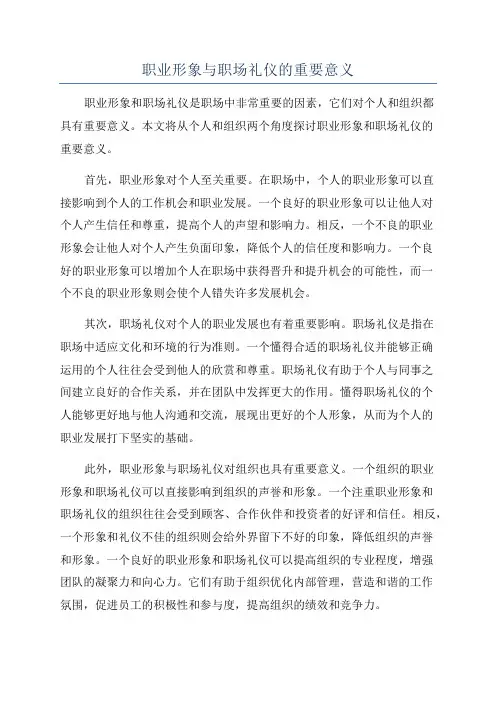 职业形象与职场礼仪的重要意义

职业形象和职场礼仪是职场中非常重要的因素，它们对个人和组织都具有重要意义。本文将从个人和组织两个角度探讨职业形象和职场礼仪的重要意义。

首先，职业形象对个人至关重要。在职场中，个人的职业形象可以直接影响到个人的工作机会和职业发展。一个良好的职业形象可以让他人对个人产生信任和尊重，提高个人的声望和影响力。相反，一个不良的职业形象会让他人对个人产生负面印象，降低个人的信任度和影响力。一个良好的职业形象可以增加个人在职场中获得晋升和提升机会的可能性，而一个不良的职业形象则会使个人错失许多发展机会。

其次，职场礼仪对个人的职业发展也有着重要影响。职场礼仪是指在职场中适应文化和环境的行为准则。一个懂得合适的职场礼仪并能够正确运用的个人往往会受到他人的欣赏和尊重。职场礼仪有助于个人与同事之间建立良好的合作关系，并在团队中发挥更大的作用。懂得职场礼仪的个人能够更好地与他人沟通和交流，展现出更好的个人形象，从而为个人的职业发展打下坚实的基础。

此外，职业形象与职场礼仪对组织也具有重要意义。一个组织的职业形象和职场礼仪可以直接影响到组织的声誉和形象。一个注重职业形象和职场礼仪的组织往往会受到顾客、合作伙伴和投资者的好评和信任。相反，一个形象和礼仪不佳的组织则会给外界留下不好的印象，降低组织的声誉和形象。一个良好的职业形象和职场礼仪可以提高组织的专业程度，增强团队的凝聚力和向心力。它们有助于组织优化内部管理，营造和谐的工作氛围，促进员工的积极性和参与度，提高组织的绩效和竞争力。